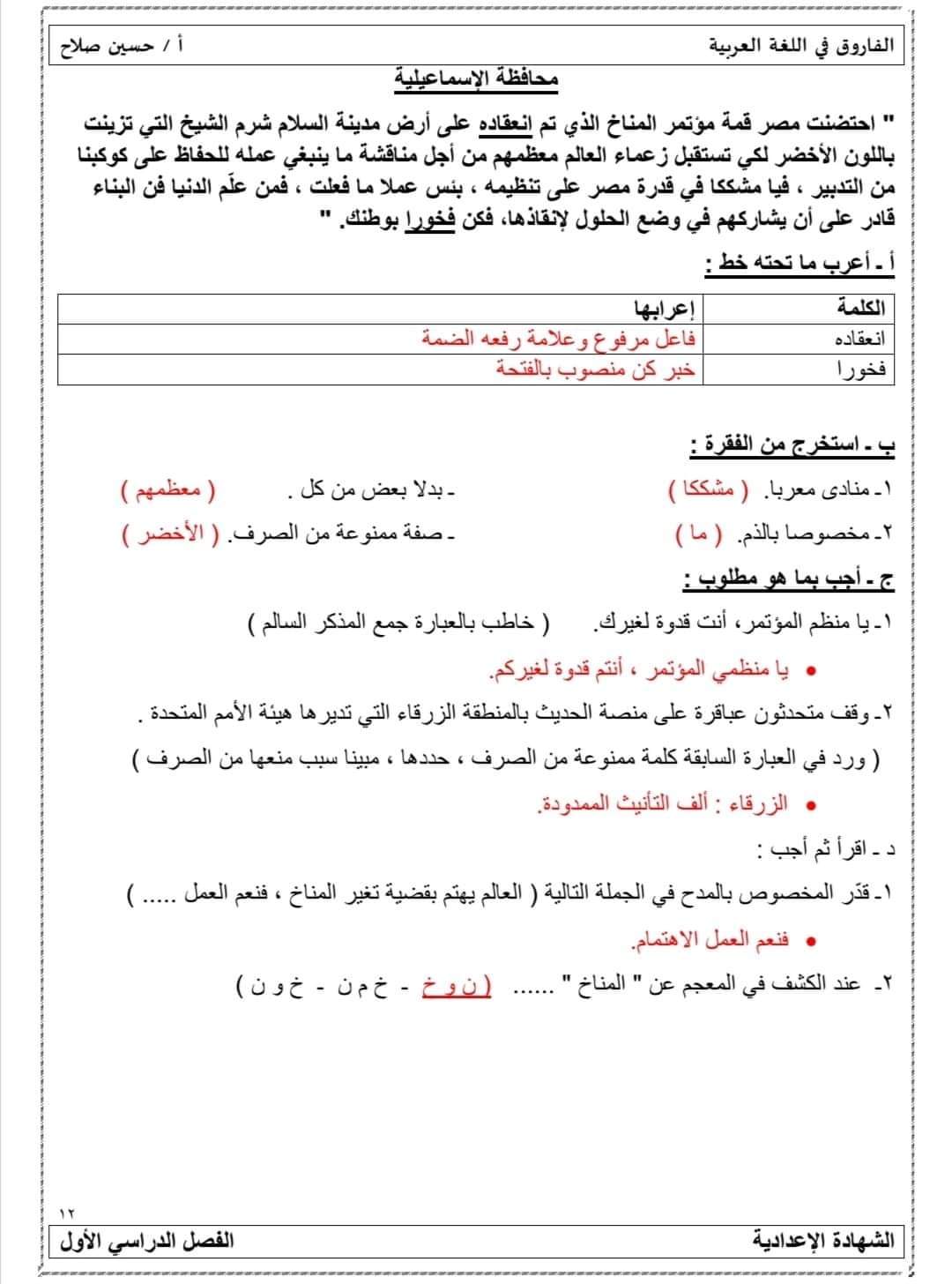 الفاروق في اللغة العربية أ / حسين صلاح

محافظة الإسماعيلية

" احتضنت مصر قمة مؤتمر المناخ الذي تم انعقاده على أرض مدينة السلام شرم الشيخ التي تزينت باللون الأخضر لكي تستقبل زعماء العالم معظمهم من أجل مناقشة ما ينبغي عمله للحفاظ على كوكبنا من التدبير ، فيا مشككا في قدرة مصر على تنظيمه ، بئس عملا ما فعلت ، فمن علّم الدنيا فن البناء قادر على أن يشاركهم في وضع الحلول لإنقاذها، فكن فخورا بوطنك. "

أ - أعرب ما تحته خط :

| الكلمة | إعرابها |
|---|---|
| انعقاده | فاعل مرفوع وعلامة رفعه الضمة |
| فخورا | خبر كن منصوب بالفتحة |

ب - استخرج من الفقرة :

١- منادى معربا. ( مشككا ) - بدلا بعض من كل . ( معظمهم )

٢- مخصوصا بالذم. ( ما ) - صفة ممنوعة من الصرف. ( الأخضر )

ج - أجب بما هو مطلوب :

١- يا منظم المؤتمر، أنت قدوة لغيرك. ( خاطب بالعبارة جمع المذكر السالم )

• يا منظمي المؤتمر ، أنتم قدوة لغيركم.

٢- وقف متحدثون عباقرة على منصة الحديث بالمنطقة الزرقاء التي تديرها هيئة الأمم المتحدة .

( ورد في العبارة السابقة كلمة ممنوعة من الصرف ، حددها ، مبينا سبب منعها من الصرف )

• الزرقاء : ألف التأنيث الممدودة.

د - اقرأ ثم أجب :

١- قدّر المخصوص بالمدح في الجملة التالية ( العالم يهتم بقضية تغير المناخ ، فنعم العمل ..... )

• فنعم العمل الاهتمام.

٢- عند الكشف في المعجم عن " المناخ " ...... ( ن و خ - خ م ن - خ و ن )

١٢

الشهادة الإعدادية الفصل الدراسي الأول